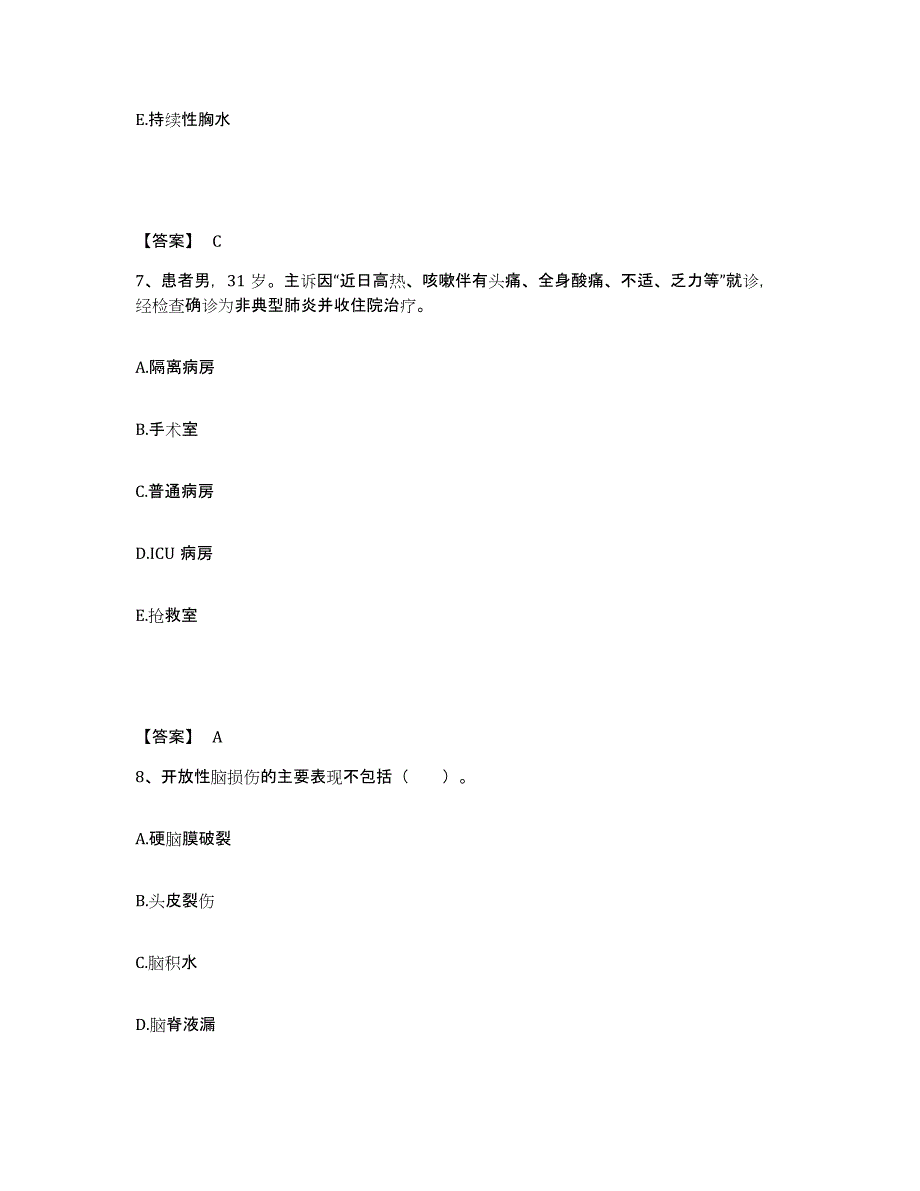 E.持续性胸水

【答案】 C

7、患者男，31 岁。主诉因“近日高热、咳嗽伴有头痛、全身酸痛、不适、乏力等”就诊，经检查确诊为非典型肺炎并收住院治疗。

A.隔离病房

B.手术室

C.普通病房

D.ICU 病房

E.抢救室

【答案】 A

8、开放性脑损伤的主要表现不包括（　　）。

A.硬脑膜破裂

B.头皮裂伤

C.脑积水

D.脑脊液漏